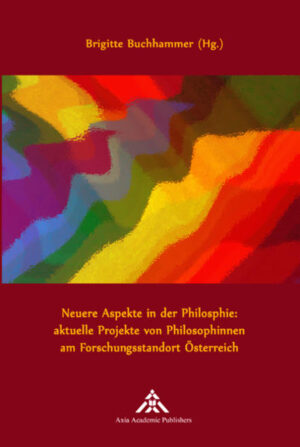 Brigitte Buchhammer (Hg.)

Neuere Aspekte in der Philosphie: aktuelle Projekte von Philosophinnen am Forschungsstandort Österreich

Axia Academic Publishers